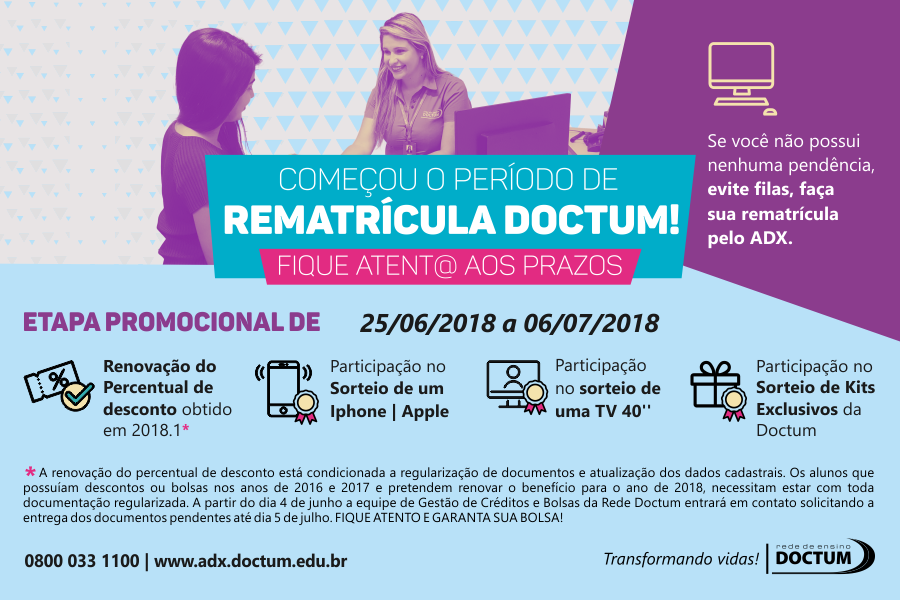 COMEÇOU O PERÍODO DE
REMATRÍCULA DOCTUM!
FIQUE ATENT@ AOS PRAZOS

Se você não possui nenhuma pendência, evite filas, faça sua rematrícula pelo ADX.

ETAPA PROMOCIONAL DE 25/06/2018 a 06/07/2018

Renovação do Percentual de desconto obtido em 2018.1*

Participação no Sorteio de um Iphone | Apple

Participação no sorteio de uma TV 40''

Participação no Sorteio de Kits Exclusivos da Doctum

* A renovação do percentual de desconto está condicionada a regularização de documentos e atualização dos dados cadastrais. Os alunos que possuíam descontos ou bolsas nos anos de 2016 e 2017 e pretendem renovar o benefício para o ano de 2018, necessitam estar com toda documentação regularizada. A partir do dia 4 de junho a equipe de Gestão de Créditos e Bolsas da Rede Doctum entrará em contato solicitando a entrega dos documentos pendentes até dia 5 de julho. FIQUE ATENTO E GARANTA SUA BOLSA!

0800 033 1100 | www.adx.doctum.edu.br

Transformando vidas!
rede de ensino
DOCTUM